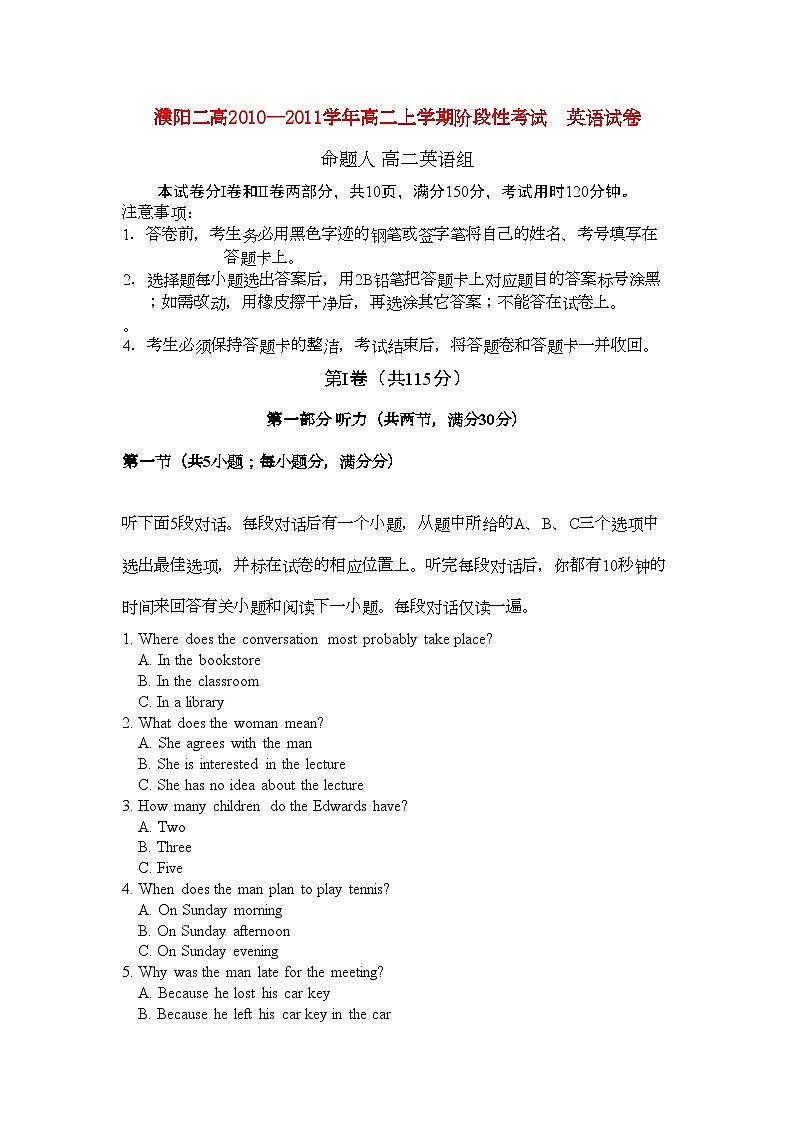 濮阳二高2010—2011学年高二上学期阶段性考试　英语试卷

命题人 高二英语组

本试卷分I卷和II卷两部分，共10页，满分150分，考试用时120分钟。
注意事项：
1. 答卷前，考生务必用黑色字迹的钢笔或签字笔将自己的姓名、考号填写在答题卡上。
2. 选择题每小题选出答案后，用2B铅笔把答题卡上对应题目的答案标号涂黑；如需改动，用橡皮擦干净后，再选涂其它答案；不能答在试卷上。
。
4. 考生必须保持答题卡的整洁，考试结束后，将答题卷和答题卡一并收回。

第I卷（共115分）

第一部分 听力（共两节，满分30分）

第一节（共5小题；每小题分，满分分）

听下面5段对话。每段对话后有一个小题，从题中所给的A、B、C三个选项中选出最佳选项，并标在试卷的相应位置上。听完每段对话后，你都有10秒钟的时间来回答有关小题和阅读下一小题。每段对话仅读一遍。

1. Where does the conversation most probably take place?
A. In the bookstore
B. In the classroom
C. In a library
2. What does the woman mean?
A. She agrees with the man
B. She is interested in the lecture
C. She has no idea about the lecture
3. How many children do the Edwards have?
A. Two
B. Three
C. Five
4. When does the man plan to play tennis?
A. On Sunday morning
B. On Sunday afternoon
C. On Sunday evening
5. Why was the man late for the meeting?
A. Because he lost his car key
B. Because he left his car key in the car